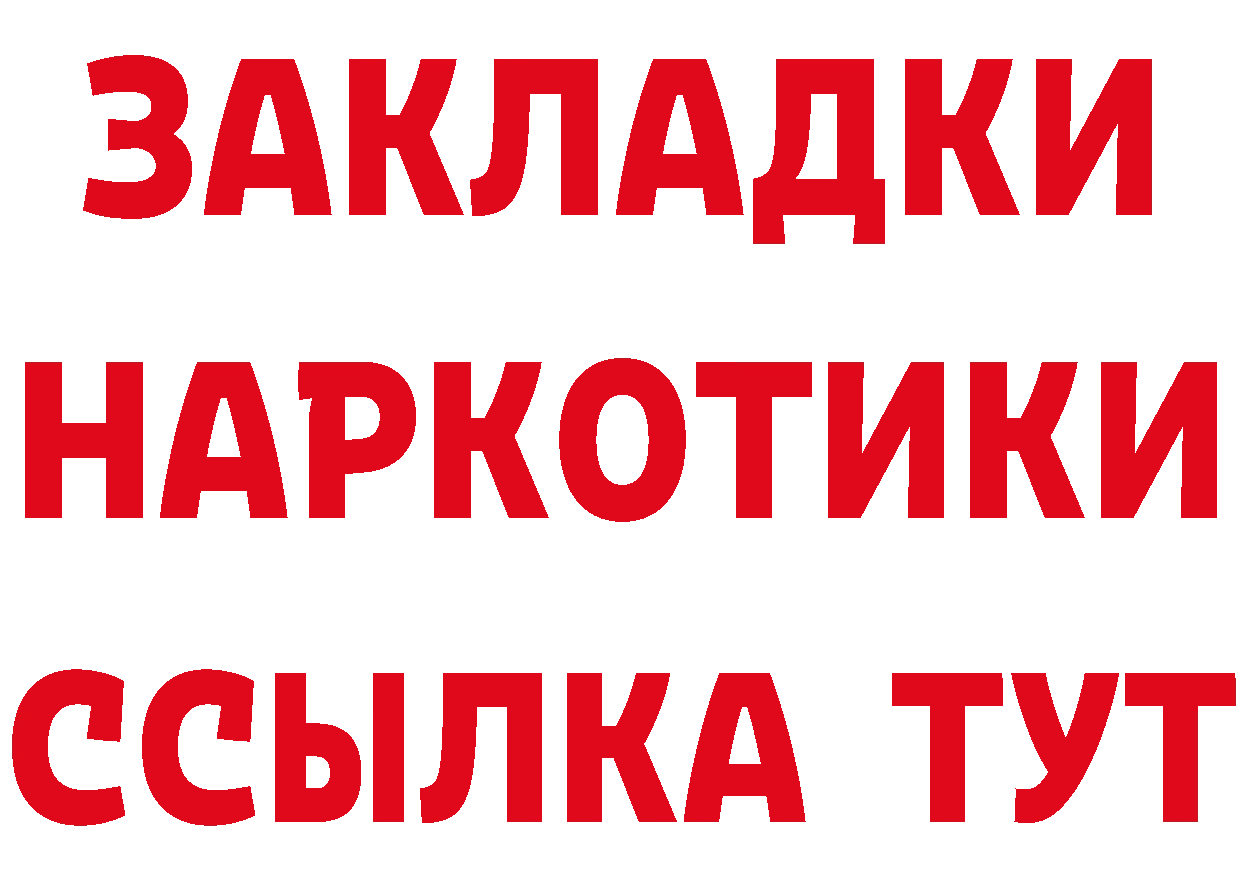 ЗАКЛАДКИ
НАРКОТИКИ
ССЫЛКА ТУТ